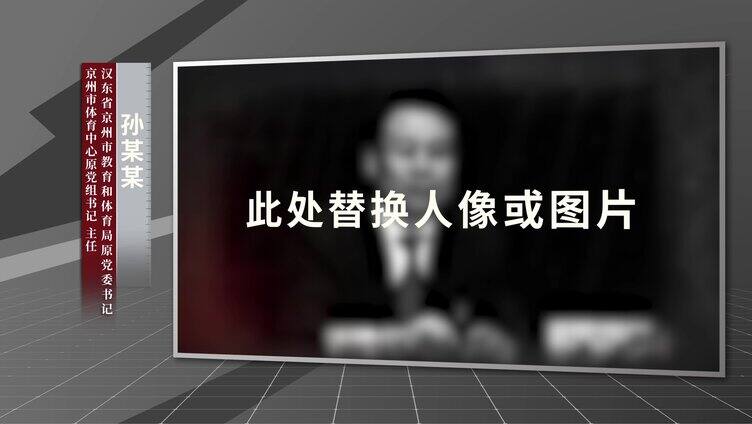 孙某某

汉东省京州市教育和体育局原党委书记

京州市体育中心原党组书记 主任

此处替换人像或图片